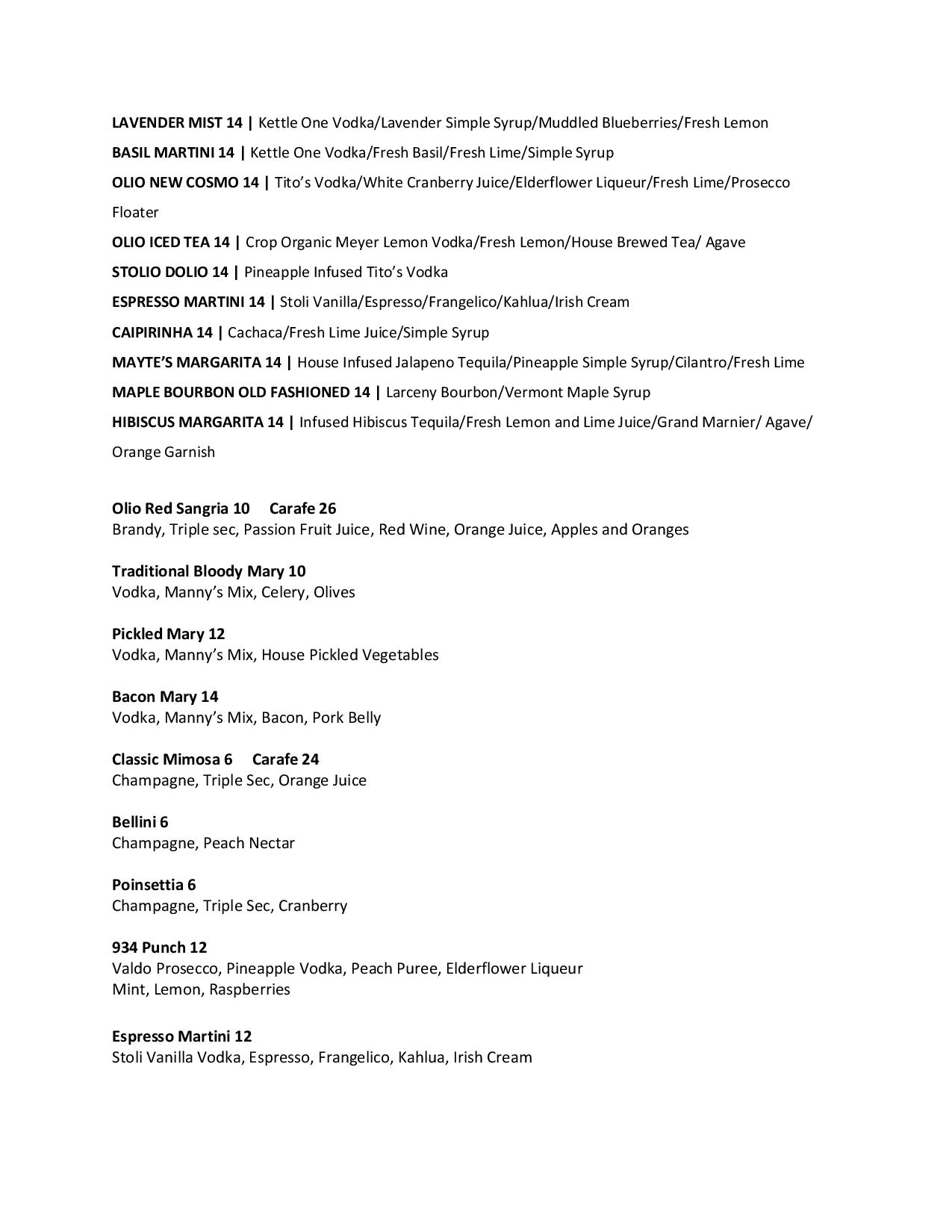 LAVENDER MIST 14 | Kettle One Vodka/Lavender Simple Syrup/Muddled Blueberries/Fresh Lemon

BASIL MARTINI 14 | Kettle One Vodka/Fresh Basil/Fresh Lime/Simple Syrup

OLIO NEW COSMO 14 | Tito's Vodka/White Cranberry Juice/Elderflower Liqueur/Fresh Lime/Prosecco Floater

OLIO ICED TEA 14 | Crop Organic Meyer Lemon Vodka/Fresh Lemon/House Brewed Tea/ Agave

STOLIO DOLIO 14 | Pineapple Infused Tito's Vodka

ESPRESSO MARTINI 14 | Stoli Vanilla/Espresso/Frangelico/Kahlua/Irish Cream

CAIPIRINHA 14 | Cachaca/Fresh Lime Juice/Simple Syrup

MAYTE'S MARGARITA 14 | House Infused Jalapeno Tequila/Pineapple Simple Syrup/Cilantro/Fresh Lime

MAPLE BOURBON OLD FASHIONED 14 | Larceny Bourbon/Vermont Maple Syrup

HIBISCUS MARGARITA 14 | Infused Hibiscus Tequila/Fresh Lemon and Lime Juice/Grand Marnier/ Agave/ Orange Garnish

Olio Red Sangria 10 Carafe 26
Brandy, Triple sec, Passion Fruit Juice, Red Wine, Orange Juice, Apples and Oranges

Traditional Bloody Mary 10
Vodka, Manny's Mix, Celery, Olives

Pickled Mary 12
Vodka, Manny's Mix, House Pickled Vegetables

Bacon Mary 14
Vodka, Manny's Mix, Bacon, Pork Belly

Classic Mimosa 6 Carafe 24
Champagne, Triple Sec, Orange Juice

Bellini 6
Champagne, Peach Nectar

Poinsettia 6
Champagne, Triple Sec, Cranberry

934 Punch 12
Valdo Prosecco, Pineapple Vodka, Peach Puree, Elderflower Liqueur
Mint, Lemon, Raspberries

Espresso Martini 12
Stoli Vanilla Vodka, Espresso, Frangelico, Kahlua, Irish Cream